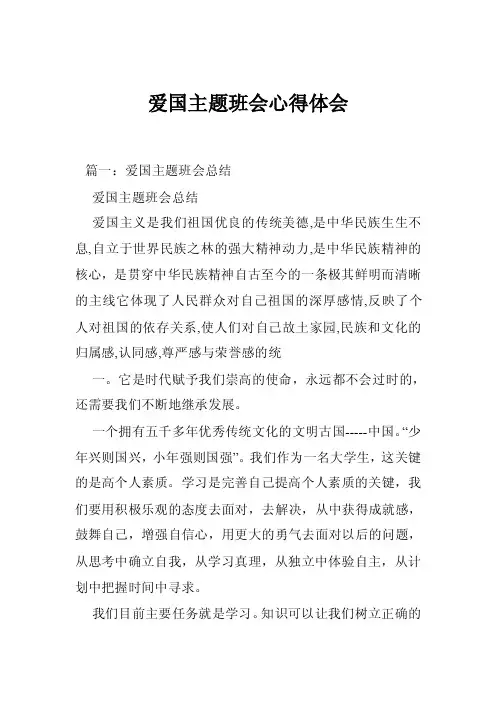 爱国主题班会心得体会

篇一：爱国主题班会总结

爱国主题班会总结

爱国主义是我们祖国优良的传统美德,是中华民族生生不息,自立于世界民族之林的强大精神动力,是中华民族精神的核心，是贯穿中华民族精神自古至今的一条极其鲜明而清晰的主线它体现了人民群众对自己祖国的深厚感情,反映了个人对祖国的依存关系,使人们对自己故土家园,民族和文化的归属感,认同感,尊严感与荣誉感的统

一。它是时代赋予我们崇高的使命，永远都不会过时的，还需要我们不断地继承发展。

一个拥有五千多年优秀传统文化的文明古国-----中国。“少年兴则国兴，小年强则国强”。我们作为一名大学生，这关键的是高个人素质。学习是完善自己提高个人素质的关键，我们要用积极乐观的态度去面对，去解决，从中获得成就感，鼓舞自己，增强自信心，用更大的勇气去面对以后的问题，从思考中确立自我，从学习真理，从独立中体验自主，从计划中把握时间中寻求。

我们目前主要任务就是学习。知识可以让我们树立正确的